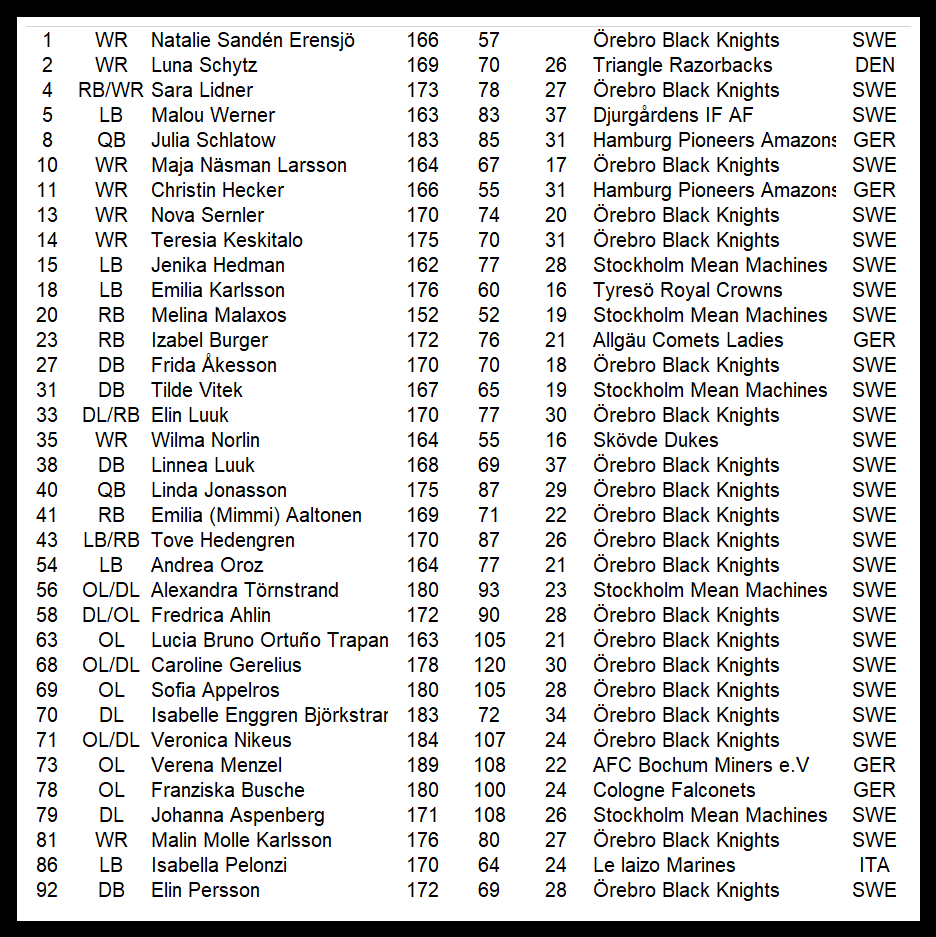 | | | | | | | | |
|---|---|---|---|---|---|---|---|
| 1 | WR | Natalie Sandén Erensjö | 166 | 57 | | Örebro Black Knights | SWE |
| 2 | WR | Luna Schytz | 169 | 70 | 26 | Triangle Razorbacks | DEN |
| 4 | RB/WR | Sara Lidner | 173 | 78 | 27 | Örebro Black Knights | SWE |
| 5 | LB | Malou Werner | 163 | 83 | 37 | Djurgårdens IF AF | SWE |
| 8 | QB | Julia Schlatow | 183 | 85 | 31 | Hamburg Pioneers Amazons | GER |
| 10 | WR | Maja Näsman Larsson | 164 | 67 | 17 | Örebro Black Knights | SWE |
| 11 | WR | Christin Hecker | 166 | 55 | 31 | Hamburg Pioneers Amazons | GER |
| 13 | WR | Nova Sernler | 170 | 74 | 20 | Örebro Black Knights | SWE |
| 14 | WR | Teresia Keskitalo | 175 | 70 | 31 | Örebro Black Knights | SWE |
| 15 | LB | Jenika Hedman | 162 | 77 | 28 | Stockholm Mean Machines | SWE |
| 18 | LB | Emilia Karlsson | 176 | 60 | 16 | Tyresö Royal Crowns | SWE |
| 20 | RB | Melina Malaxos | 152 | 52 | 19 | Stockholm Mean Machines | SWE |
| 23 | RB | Izabel Burger | 172 | 76 | 21 | Allgäu Comets Ladies | GER |
| 27 | DB | Frida Åkesson | 170 | 70 | 18 | Örebro Black Knights | SWE |
| 31 | DB | Tilde Vitek | 167 | 65 | 19 | Stockholm Mean Machines | SWE |
| 33 | DL/RB | Elin Luuk | 170 | 77 | 30 | Örebro Black Knights | SWE |
| 35 | WR | Wilma Norlin | 164 | 55 | 16 | Skövde Dukes | SWE |
| 38 | DB | Linnea Luuk | 168 | 69 | 37 | Örebro Black Knights | SWE |
| 40 | QB | Linda Jonasson | 175 | 87 | 29 | Örebro Black Knights | SWE |
| 41 | RB | Emilia (Mimmi) Aaltonen | 169 | 71 | 22 | Örebro Black Knights | SWE |
| 43 | LB/RB | Tove Hedengren | 170 | 87 | 26 | Örebro Black Knights | SWE |
| 54 | LB | Andrea Oroz | 164 | 77 | 21 | Örebro Black Knights | SWE |
| 56 | OL/DL | Alexandra Törnstrand | 180 | 93 | 23 | Stockholm Mean Machines | SWE |
| 58 | DL/OL | Fredrica Ahlin | 172 | 90 | 28 | Örebro Black Knights | SWE |
| 63 | OL | Lucia Bruno Ortuño Trapan | 163 | 105 | 21 | Örebro Black Knights | SWE |
| 68 | OL/DL | Caroline Gerelius | 178 | 120 | 30 | Örebro Black Knights | SWE |
| 69 | OL | Sofia Appelros | 180 | 105 | 28 | Örebro Black Knights | SWE |
| 70 | DL | Isabelle Enggren Björkstrar | 183 | 72 | 34 | Örebro Black Knights | SWE |
| 71 | OL/DL | Veronica Nikeus | 184 | 107 | 24 | Örebro Black Knights | SWE |
| 73 | OL | Verena Menzel | 189 | 108 | 22 | AFC Bochum Miners e.V | GER |
| 78 | OL | Franziska Busche | 180 | 100 | 24 | Cologne Falconets | GER |
| 79 | DL | Johanna Aspenberg | 171 | 108 | 26 | Stockholm Mean Machines | SWE |
| 81 | WR | Malin Molle Karlsson | 176 | 80 | 27 | Örebro Black Knights | SWE |
| 86 | LB | Isabella Pelonzi | 170 | 64 | 24 | Le Iaizo Marines | ITA |
| 92 | DB | Elin Persson | 172 | 69 | 28 | Örebro Black Knights | SWE |